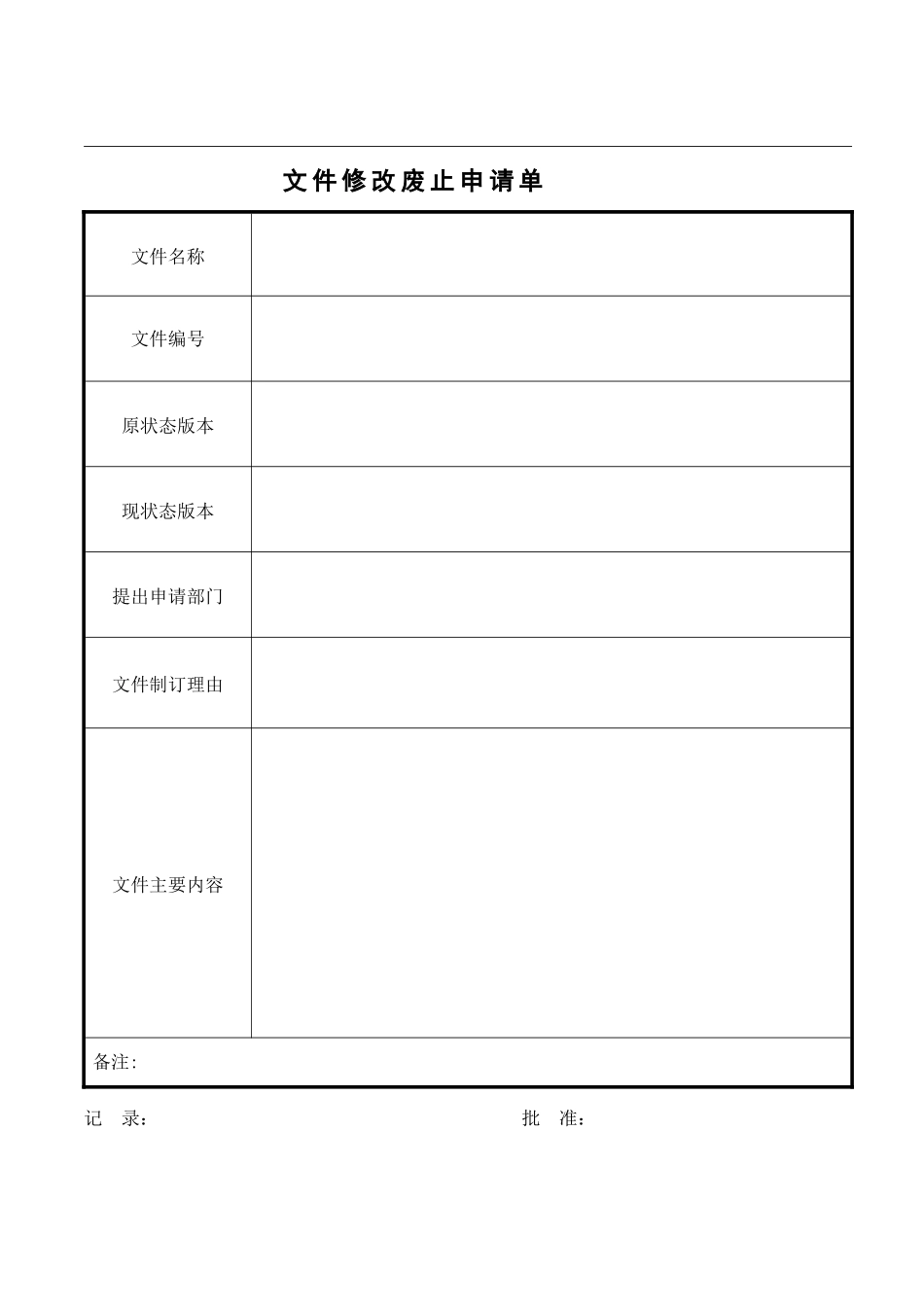 文件修改废止申请单

| 文件名称 | |
|---|---|
| 文件编号 | |
| 原状态版本 | |
| 现状态版本 | |
| 提出申请部门 | |
| 文件制订理由 | |
| 文件主要内容 | |
| 备注: | |

记 录: 批 准: